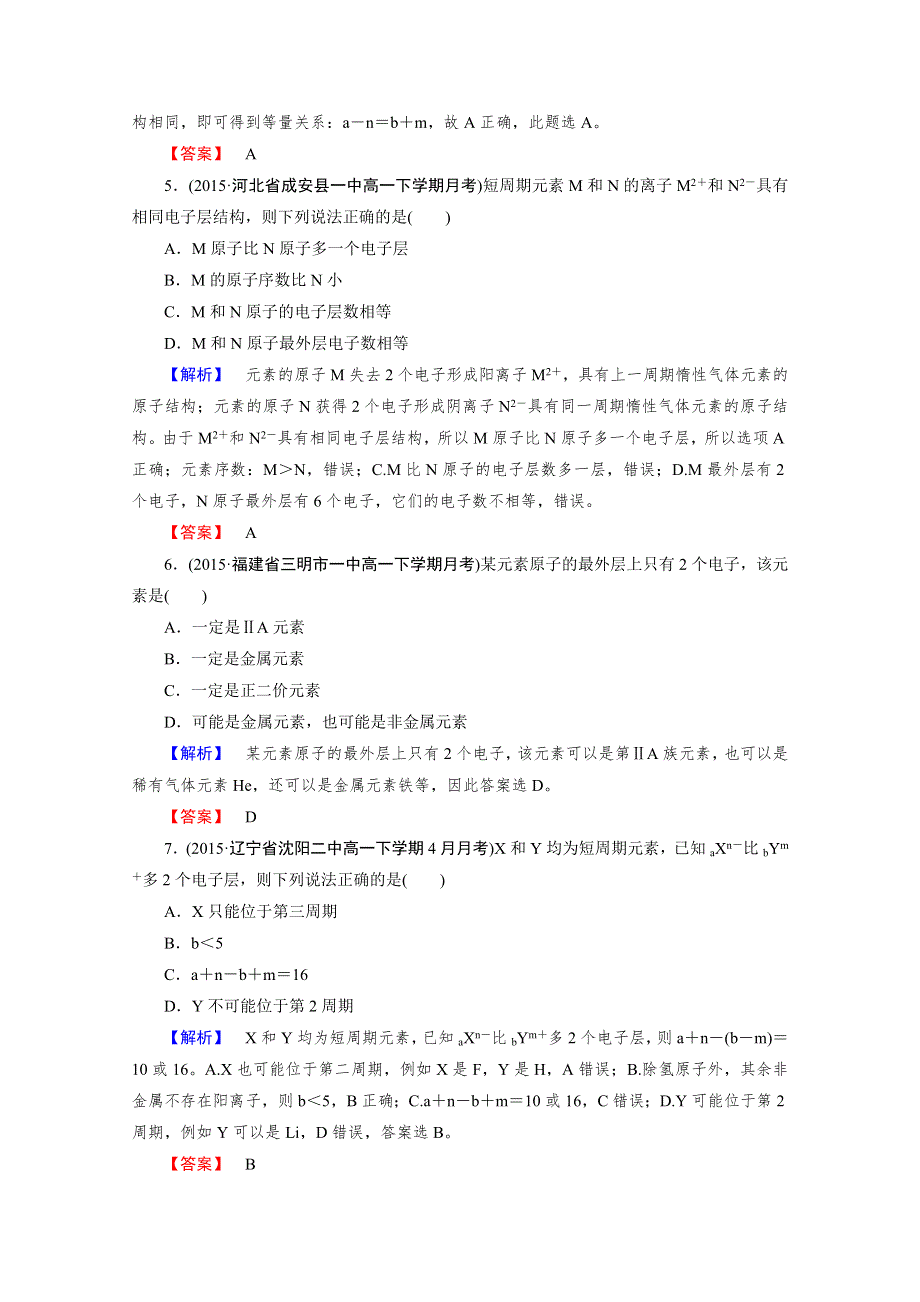 构相同，即可得到等量关系：a－n＝b＋m，故 A 正确，此题选 A。

【答案】 A

5．(2015·河北省成安县一中高一下学期月考)短周期元素 M 和 N 的离子 $M^{2+}$和 $N^{2-}$具有相同电子层结构，则下列说法正确的是(　　)

A．M 原子比 N 原子多一个电子层

B．M 的原子序数比 N 小

C．M 和 N 原子的电子层数相等

D．M 和 N 原子最外层电子数相等

【解析】 元素的原子 M 失去 2 个电子形成阳离子 $M^{2+}$，具有上一周期惰性气体元素的原子结构；元素的原子 N 获得 2 个电子形成阴离子 $N^{2-}$具有同一周期惰性气体元素的原子结构。由于 $M^{2+}$和 $N^{2-}$具有相同电子层结构，所以 M 原子比 N 原子多一个电子层，所以选项 A 正确；元素序数：M＞N，错误；C.M 比 N 原子的电子层数多一层，错误；D.M 最外层有 2 个电子，N 原子最外层有 6 个电子，它们的电子数不相等，错误。

【答案】 A

6．(2015·福建省三明市一中高一下学期月考)某元素原子的最外层上只有 2 个电子，该元素是(　　)

A．一定是ⅡA 元素

B．一定是金属元素

C．一定是正二价元素

D．可能是金属元素，也可能是非金属元素

【解析】 某元素原子的最外层上只有 2 个电子，该元素可以是第ⅡA 族元素，也可以是稀有气体元素 He，还可以是金属元素铁等，因此答案选 D。

【答案】 D

7．(2015·辽宁省沈阳二中高一下学期 4 月月考)X 和 Y 均为短周期元素，已知 $_aX^{n-}$比 $_bY^{m+}$多 2 个电子层，则下列说法正确的是(　　)

A．X 只能位于第三周期

B．b＜5

C．a＋n－b＋m＝16

D．Y 不可能位于第 2 周期

【解析】 X 和 Y 均为短周期元素，已知 $_aX^{n-}$比 $_bY^{m+}$多 2 个电子层，则 a＋n－(b－m)＝10 或 16。A.X 也可能位于第二周期，例如 X 是 F，Y 是 H，A 错误；B.除氢原子外，其余非金属不存在阳离子，则 b＜5，B 正确；C.a＋n－b＋m＝10 或 16，C 错误；D.Y 可能位于第 2 周期，例如 Y 可以是 Li，D 错误，答案选 B。

【答案】 B